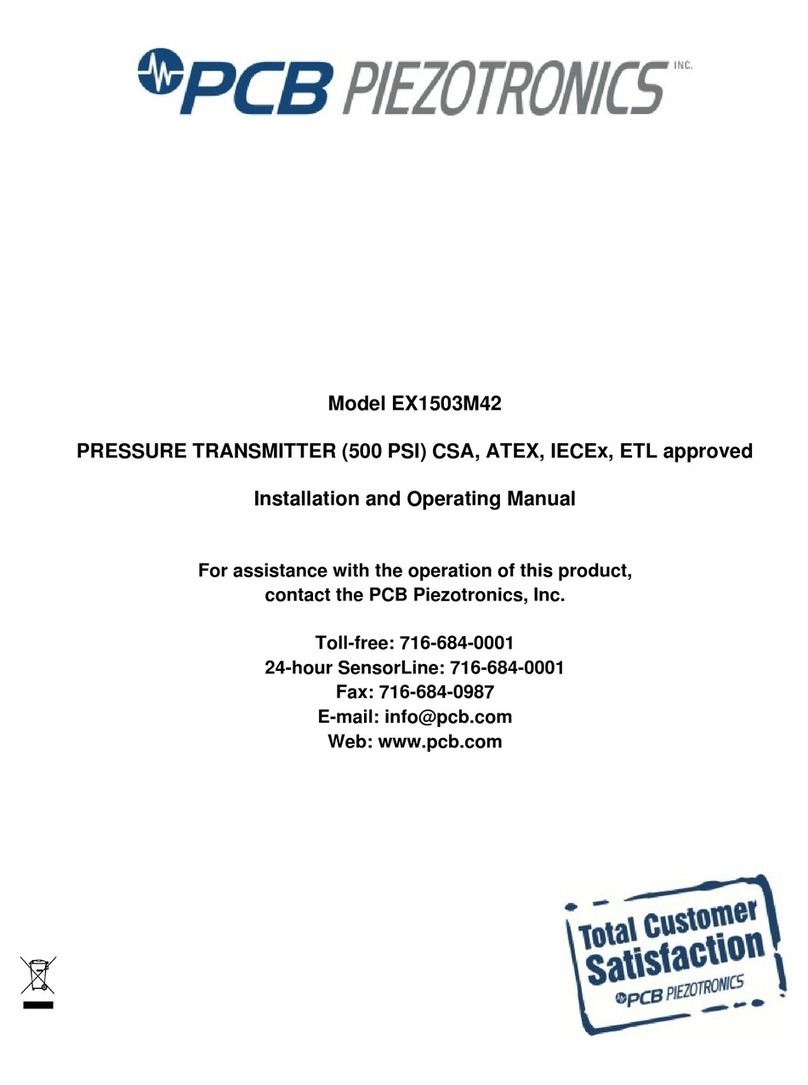 PCB PIEZOTRONICS INC.

Model EX1503M42

PRESSURE TRANSMITTER (500 PSI) CSA, ATEX, IECEx, ETL approved

Installation and Operating Manual

For assistance with the operation of this product, contact the PCB Piezotronics, Inc.

Toll-free: 716-684-0001
24-hour SensorLine: 716-684-0001
Fax: 716-684-0987
E-mail: info@pcb.com
Web: www.pcb.com

Total Customer Satisfaction
PCB PIEZOTRONICS